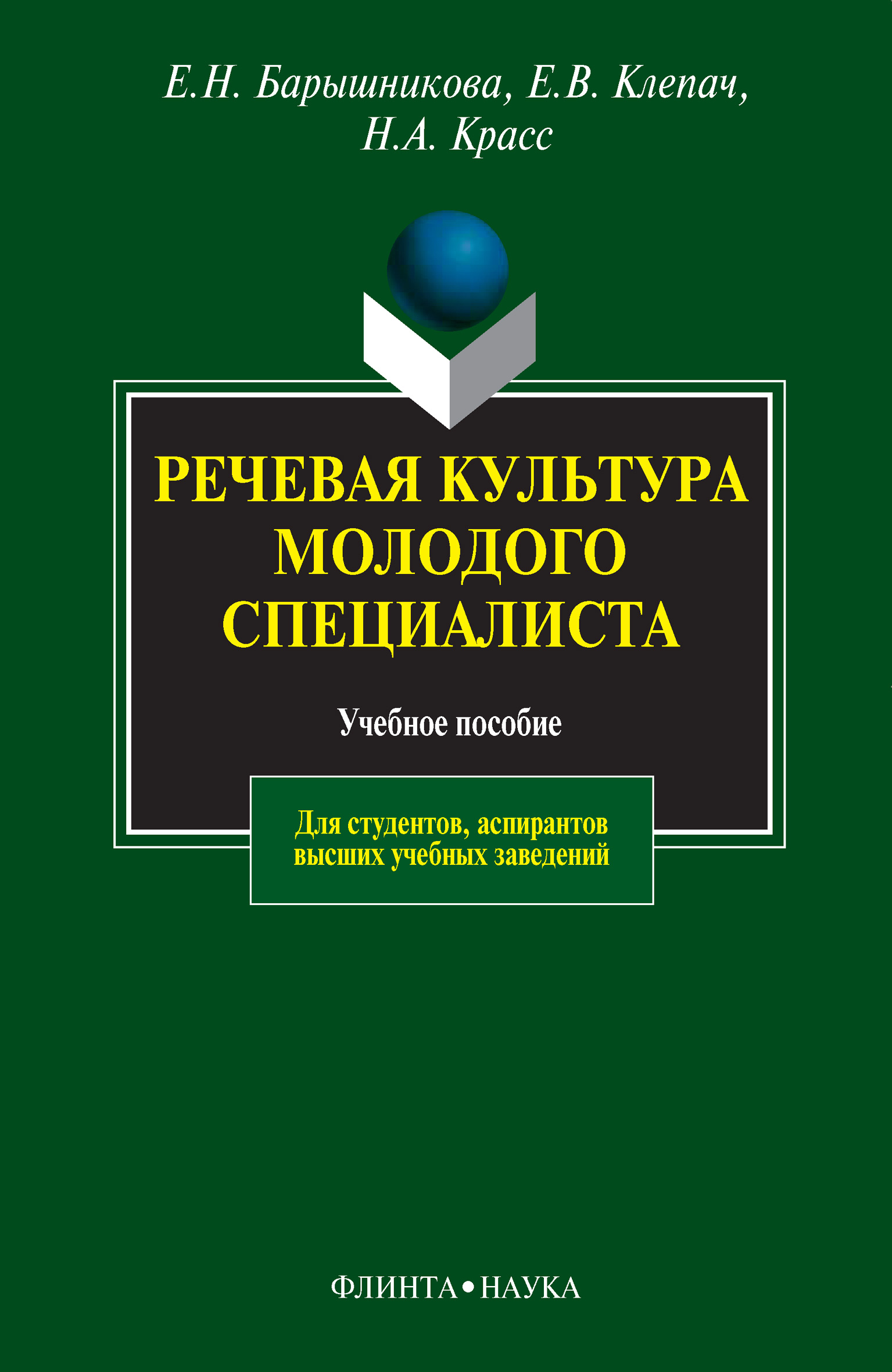 Е.Н. Барышникова, Е.В. Клепач, Н.А. Красс

РЕЧЕВАЯ КУЛЬТУРА МОЛОДОГО СПЕЦИАЛИСТА

Учебное пособие

Для студентов, аспирантов высших учебных заведений

ФЛИНТА • НАУКА